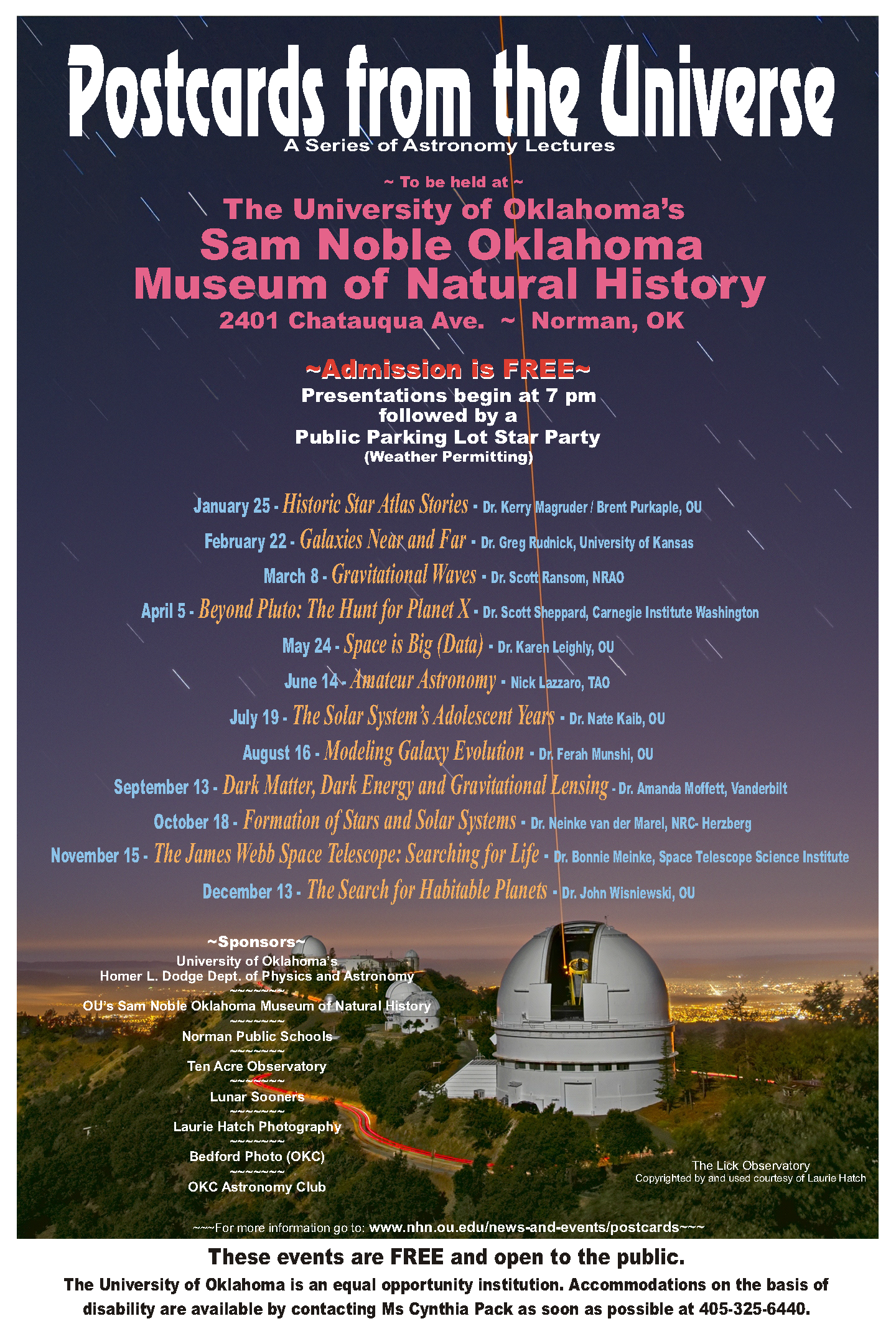 Postcards from the Universe
A Series of Astronomy Lectures

~ To be held at ~
The University of Oklahoma's
Sam Noble Oklahoma
Museum of Natural History
2401 Chatauqua Ave. ~ Norman, OK

~Admission is FREE~
Presentations begin at 7 pm
followed by a
Public Parking Lot Star Party
(Weather Permitting)

January 25 - Historic Star Atlas Stories - Dr. Kerry Magruder / Brent Purkaple, OU
February 22 - Galaxies Near and Far - Dr. Greg Rudnick, University of Kansas
March 8 - Gravitational Waves - Dr. Scott Ransom, NRAO
April 5 - Beyond Pluto: The Hunt for Planet X - Dr. Scott Sheppard, Carnegie Institute Washington
May 24 - Space is Big (Data) - Dr. Karen Leighly, OU
June 14 - Amateur Astronomy - Nick Lazzaro, TAO
July 19 - The Solar System's Adolescent Years - Dr. Nate Kaib, OU
August 16 - Modeling Galaxy Evolution - Dr. Ferah Munshi, OU
September 13 - Dark Matter, Dark Energy and Gravitational Lensing - Dr. Amanda Moffett, Vanderbilt
October 18 - Formation of Stars and Solar Systems - Dr. Neinke van der Marel, NRC- Herzberg
November 15 - The James Webb Space Telescope: Searching for Life - Dr. Bonnie Meinke, Space Telescope Science Institute
December 13 - The Search for Habitable Planets - Dr. John Wisniewski, OU

~Sponsors~
University of Oklahoma's
Homer L. Dodge Dept. of Physics and Astronomy
~~~~~~~
OU's Sam Noble Oklahoma Museum of Natural History
~~~~~~~
Norman Public Schools
~~~~~~~
Ten Acre Observatory
~~~~~~~
Lunar Sooners
~~~~~~~
Laurie Hatch Photography
~~~~~~~
Bedford Photo (OKC)
~~~~~~~
OKC Astronomy Club

The Lick Observatory
Copyrighted by and used courtesy of Laurie Hatch

~~~For more information go to: www.nhn.ou.edu/news-and-events/postcards~~~

These events are FREE and open to the public.
The University of Oklahoma is an equal opportunity institution. Accommodations on the basis of disability are available by contacting Ms Cynthia Pack as soon as possible at 405-325-6440.